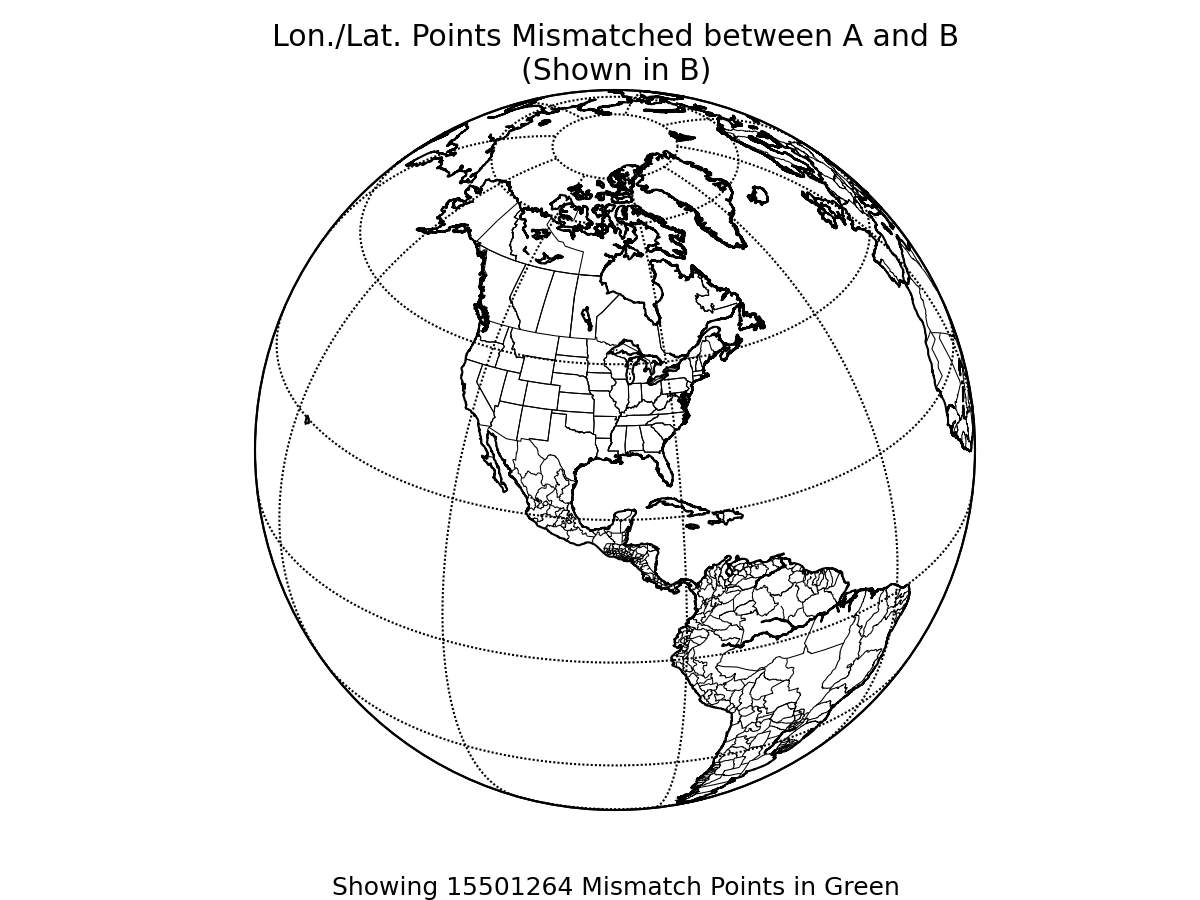 Lon./Lat. Points Mismatched between A and B
(Shown in B)

Showing 15501264 Mismatch Points in Green